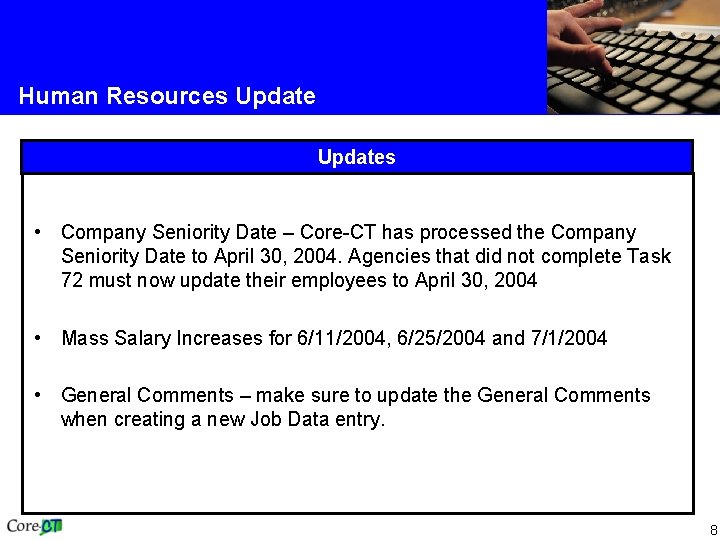 Human Resources Update

Updates

• Company Seniority Date – Core-CT has processed the Company Seniority Date to April 30, 2004. Agencies that did not complete Task 72 must now update their employees to April 30, 2004

• Mass Salary Increases for 6/11/2004, 6/25/2004 and 7/1/2004

• General Comments – make sure to update the General Comments when creating a new Job Data entry.

Core-CT

8